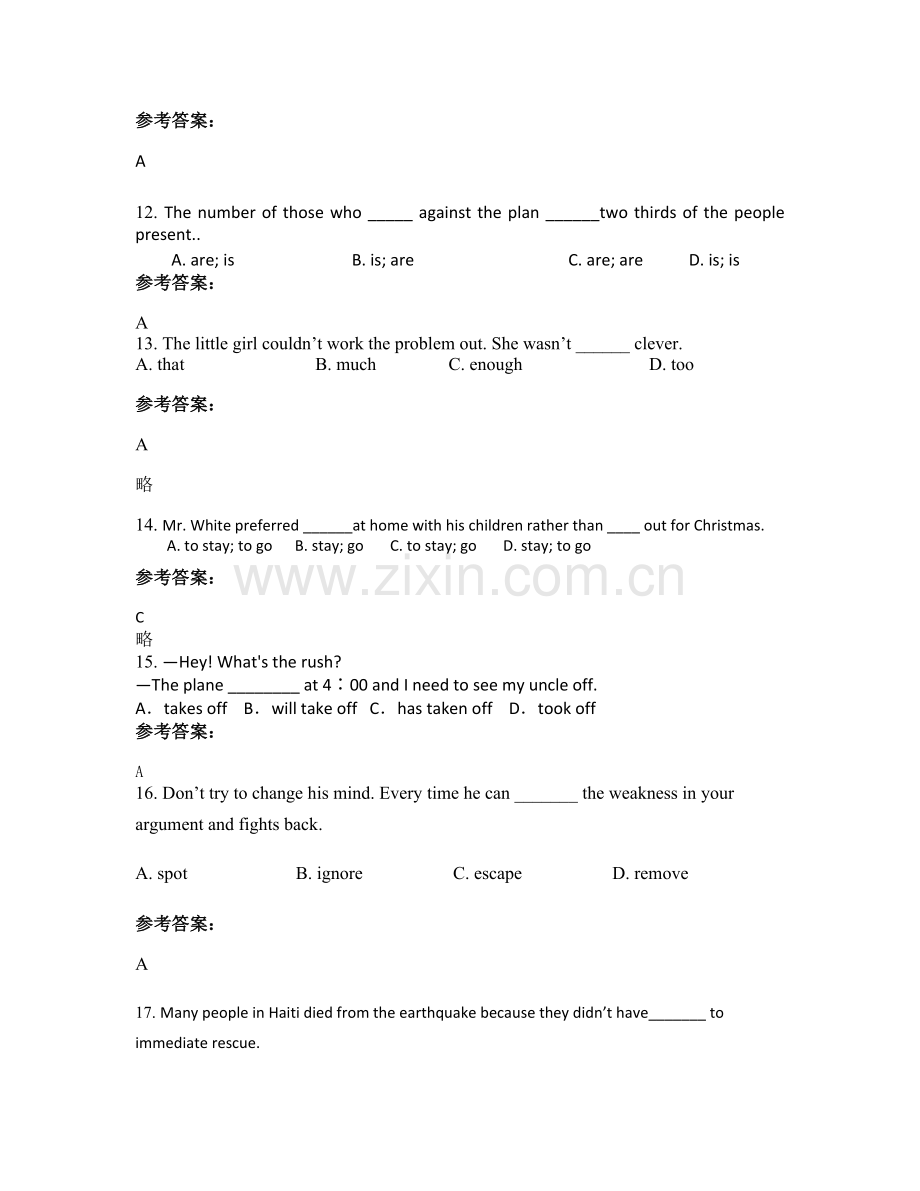 参考答案：

A

12. The number of those who ____ against the plan ____two thirds of the people present..

A. are; is B. is; are C. are; are D. is; is

参考答案：

A

13. The little girl couldn't work the problem out. She wasn't ____ clever.

A. that B. much C. enough D. too

参考答案：

A

略

14. Mr. White preferred ____at home with his children rather than ____ out for Christmas.

A. to stay; to go B. stay; go C. to stay; go D. stay; to go

参考答案：

C

略

15. —Hey! What's the rush?

—The plane ____ at 4：00 and I need to see my uncle off.

A．takes off B．will take off C．has taken off D．took off

参考答案：

A

16. Don't try to change his mind. Every time he can ____ the weakness in your argument and fights back.

A. spot B. ignore C. escape D. remove

参考答案：

A

17. Many people in Haiti died from the earthquake because they didn't have____ to immediate rescue.

www.zixin.com.cn